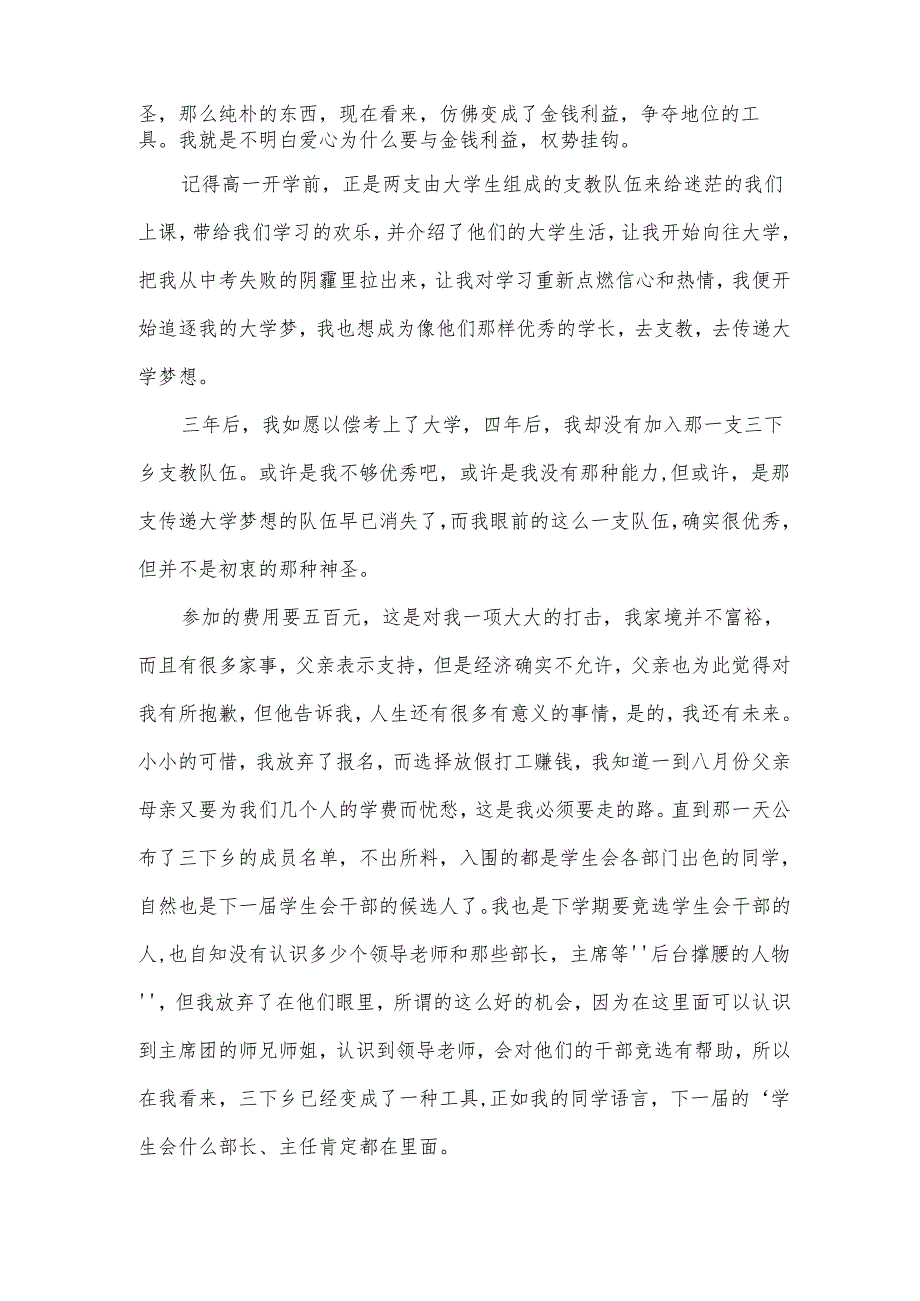 圣，那么纯朴的东西，现在看来，仿佛变成了金钱利益，争夺地位的工具。我就是不明白爱心为什么要与金钱利益，权势挂钩。

记得高一开学前，正是两支由大学生组成的支教队伍来给迷茫的我们上课，带给我们学习的欢乐，并介绍了他们的大学生活，让我开始向往大学，把我从中考失败的阴霾里拉出来，让我对学习重新点燃信心和热情，我便开始追逐我的大学梦，我也想成为像他们那样优秀的学长，去支教，去传递大学梦想。

三年后，我如愿以偿考上了大学，四年后，我却没有加入那一支三下乡支教队伍。或许是我不够优秀吧，或许是我没有那种能力，但或许，是那支传递大学梦想的队伍早已消失了，而我眼前的这么一支队伍，确实很优秀，但并不是初衷的那种神圣。

参加的费用要五百元，这是对我一项大大的打击，我家境并不富裕，而且有很多家事，父亲表示支持，但是经济确实不允许，父亲也为此觉得对我有所抱歉，但他告诉我，人生还有很多有意义的事情，是的，我还有未来。小小的可惜，我放弃了报名，而选择放假打工赚钱，我知道一到八月份父亲母亲又要为我们几个人的学费而忧愁，这是我必须要走的路。直到那一天公布了三下乡的成员名单，不出所料，入围的都是学生会各部门出色的同学，自然也是下一届学生会干部的候选人了。我也是下学期要竞选学生会干部的人，也自知没有认识多少个领导老师和那些部长，主席等''后台撑腰的人物''，但我放弃了在他们眼里，所谓的这么好的机会，因为在这里面可以认识到主席团的师兄师姐，认识到领导老师，会对他们的干部竞选有帮助，所以在我看来，三下乡已经变成了一种工具，正如我的同学语言，下一届的‘学生会什么部长、主任肯定都在里面。